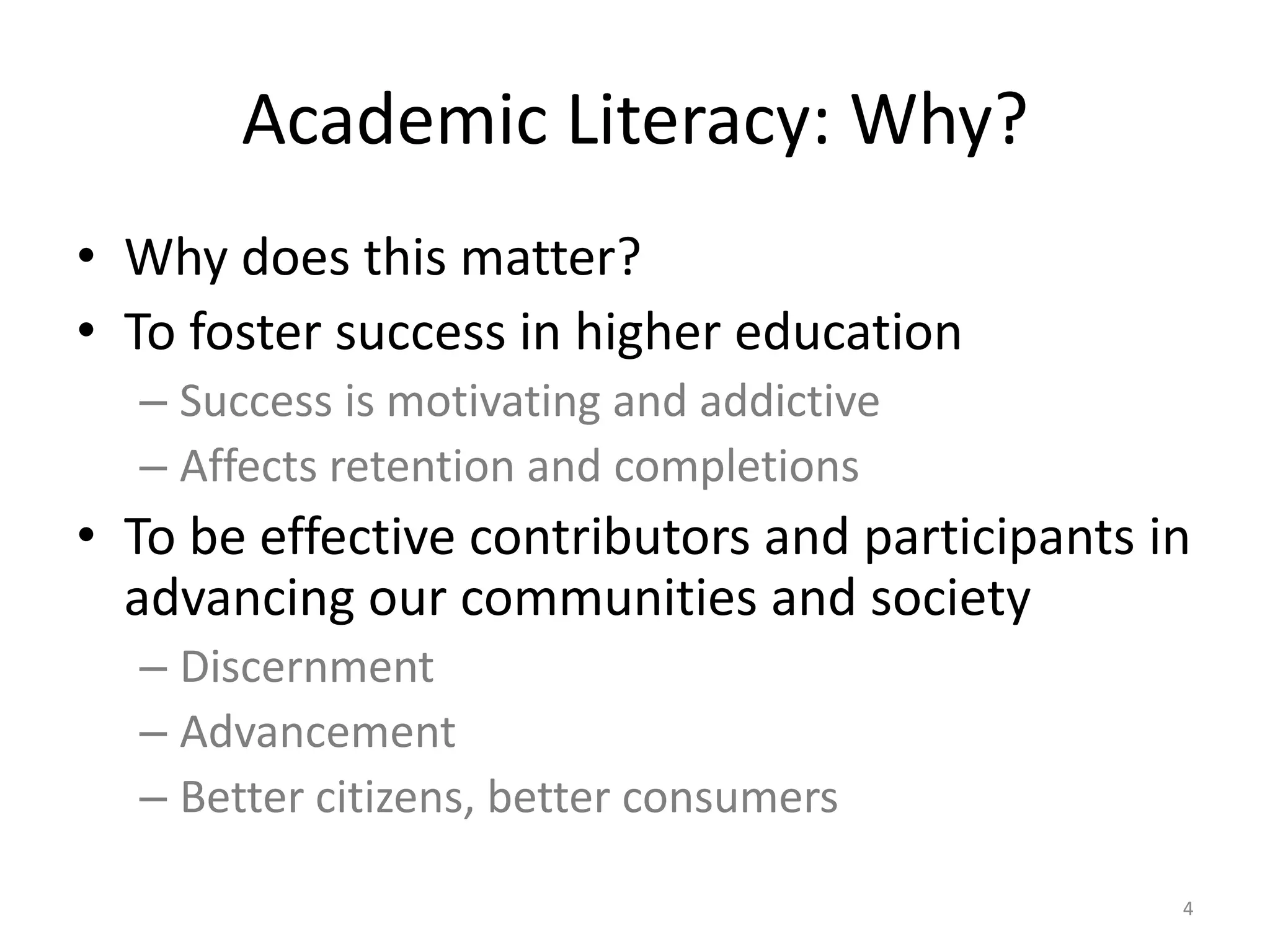 Academic Literacy: Why?

• Why does this matter?
• To foster success in higher education
  – Success is motivating and addictive
  – Affects retention and completions
• To be effective contributors and participants in advancing our communities and society
  – Discernment
  – Advancement
  – Better citizens, better consumers

4